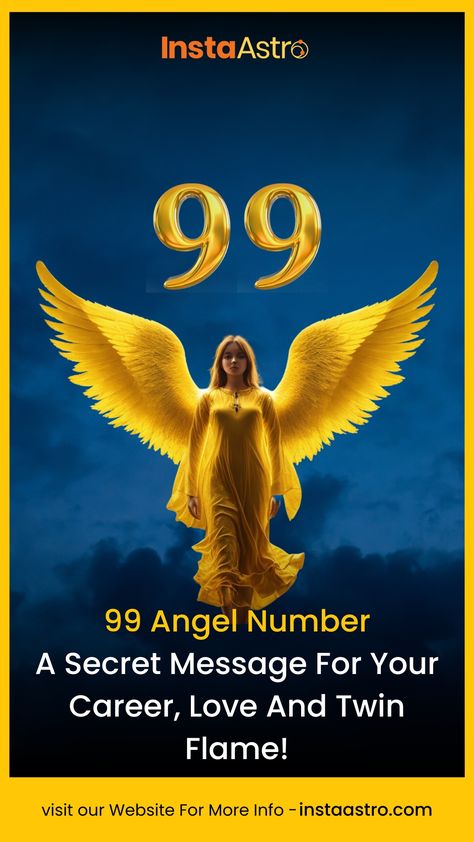 InstaAstro

99

99 Angel Number
A Secret Message For Your Career, Love And Twin Flame!

visit our Website For More Info - instaastro.com